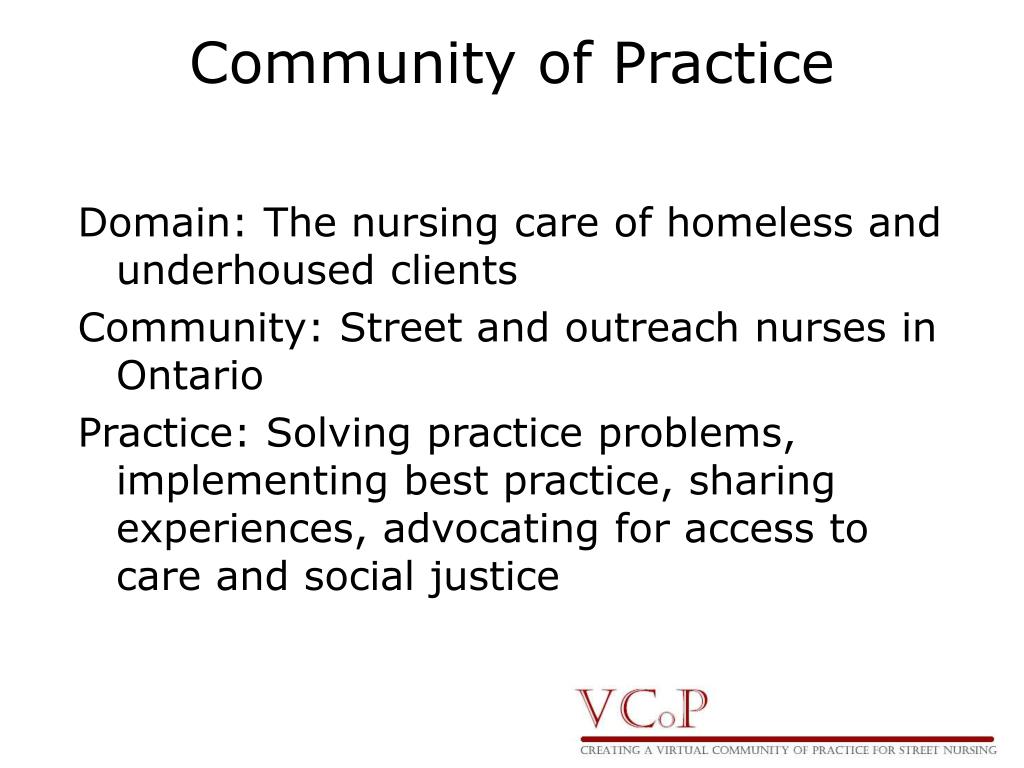 Community of Practice

Domain: The nursing care of homeless and underhoused clients

Community: Street and outreach nurses in Ontario

Practice: Solving practice problems, implementing best practice, sharing experiences, advocating for access to care and social justice

VCoP

CREATING A VIRTUAL COMMUNITY OF PRACTICE FOR STREET NURSING